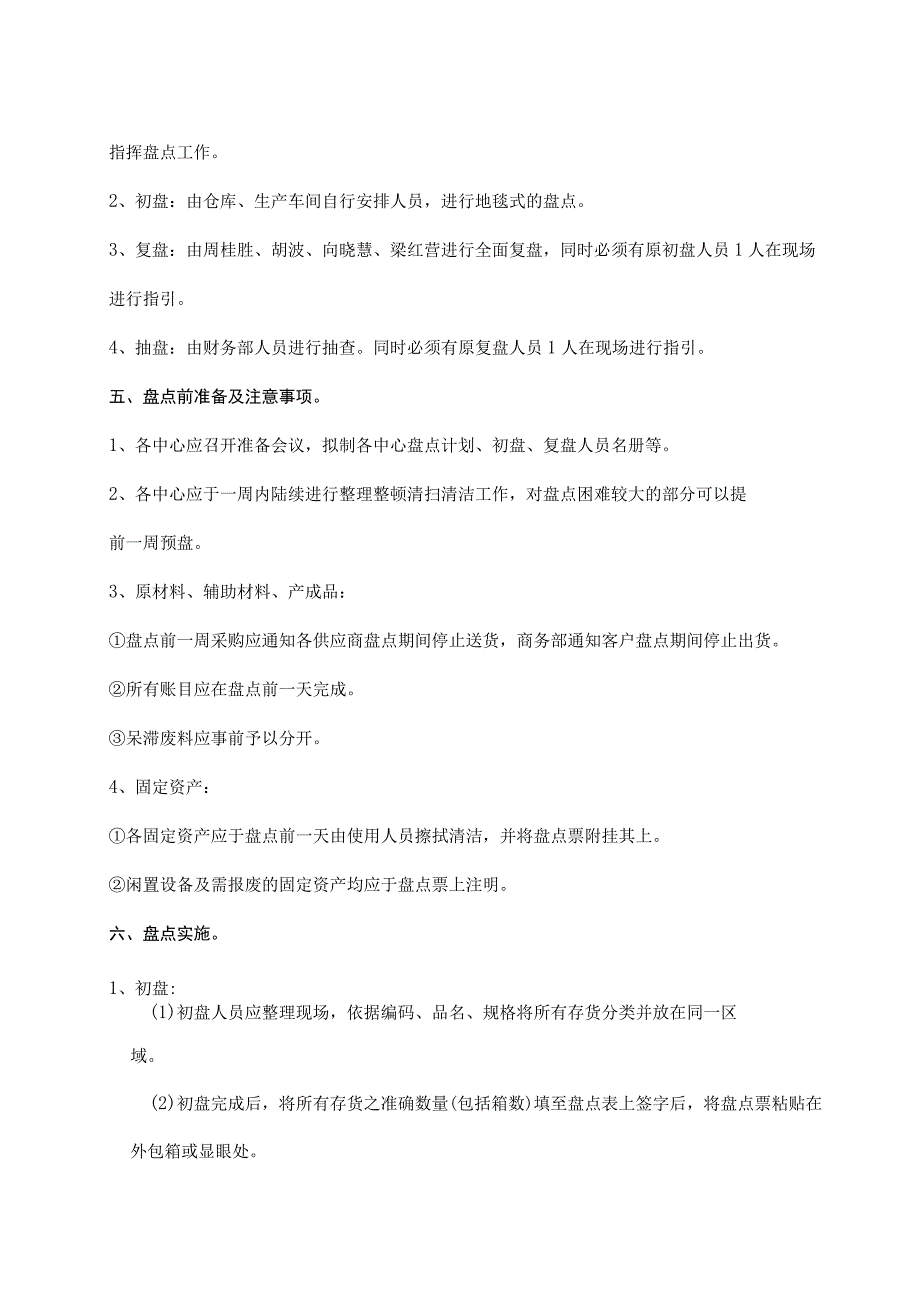 指挥盘点工作。

2、初盘：由仓库、生产车间自行安排人员，进行地毯式的盘点。

3、复盘：由周桂胜、胡波、向晓慧、梁红营进行全面复盘，同时必须有原初盘人员1人在现场进行指引。

4、抽盘：由财务部人员进行抽查。同时必须有原复盘人员1人在现场进行指引。

五、盘点前准备及注意事项。

1、各中心应召开准备会议，拟制各中心盘点计划、初盘、复盘人员名册等。

2、各中心应于一周内陆续进行整理整顿清扫清洁工作，对盘点困难较大的部分可以提前一周预盘。

3、原材料、辅助材料、产成品：

①盘点前一周采购应通知各供应商盘点期间停止送货，商务部通知客户盘点期间停止出货。

②所有账目应在盘点前一天完成。

③呆滞废料应事前予以分开。

4、固定资产：

①各固定资产应于盘点前一天由使用人员擦拭清洁，并将盘点票附挂其上。

②闲置设备及需报废的固定资产均应于盘点票上注明。

六、盘点实施。

1、初盘:

(1)初盘人员应整理现场，依据编码、品名、规格将所有存货分类并放在同一区域。

(2)初盘完成后，将所有存货之准确数量(包括箱数)填至盘点表上签字后，将盘点票粘贴在外包箱或显眼处。